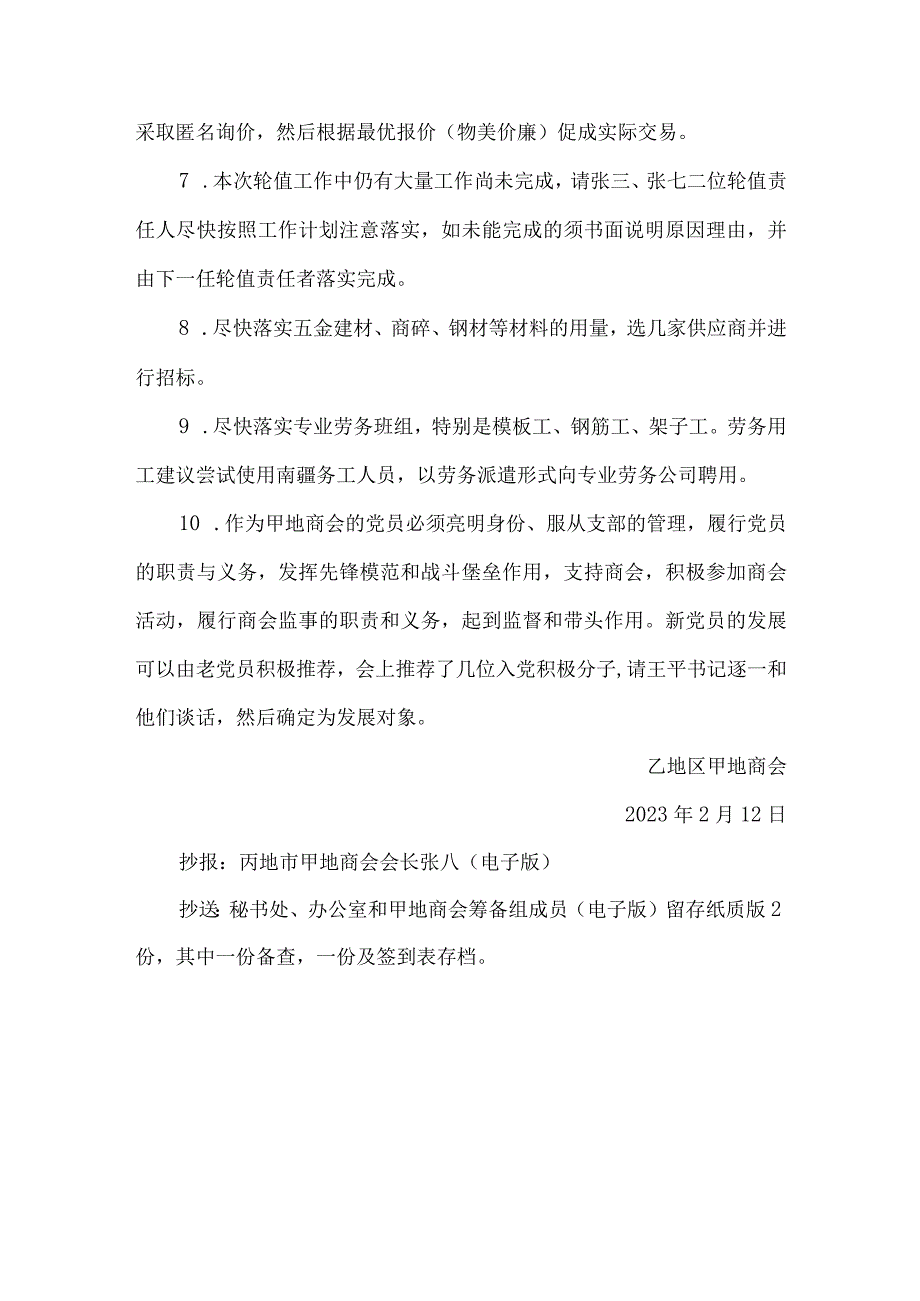 采取匿名询价，然后根据最优报价（物美价廉）促成实际交易。

7．本次轮值工作中仍有大量工作尚未完成，请张三、张七二位轮值责任人尽快按照工作计划注意落实，如未能完成的须书面说明原因理由，并由下一任轮值责任者落实完成。

8．尽快落实五金建材、商碎、钢材等材料的用量，选几家供应商并进行招标。

9．尽快落实专业劳务班组，特别是模板工、钢筋工、架子工。劳务用工建议尝试使用南疆务工人员，以劳务派遣形式向专业劳务公司聘用。

10．作为甲地商会的党员必须亮明身份、服从支部的管理，履行党员的职责与义务，发挥先锋模范和战斗堡垒作用，支持商会，积极参加商会活动，履行商会监事的职责和义务，起到监督和带头作用。新党员的发展可以由老党员积极推荐，会上推荐了几位入党积极分子,请王平书记逐一和他们谈话，然后确定为发展对象。

乙地区甲地商会

2023年2月12日

抄报：丙地市甲地商会会长张八（电子版）

抄送 秘书处、办公室和甲地商会筹备组成员（电子版）留存纸质版2份，其中一份备查，一份及签到表存档。